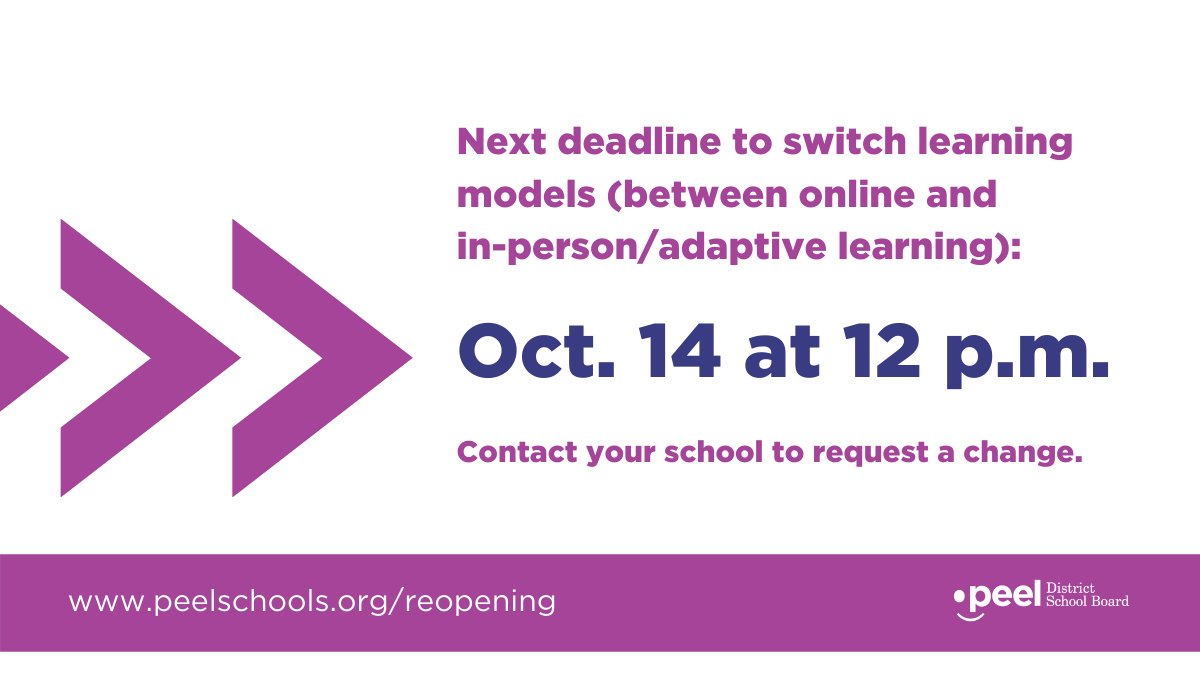 Next deadline to switch learning models (between online and in-person/adaptive learning):

Oct. 14 at 12 p.m.

Contact your school to request a change.

www.peelschools.org/reopening

peel District School Board